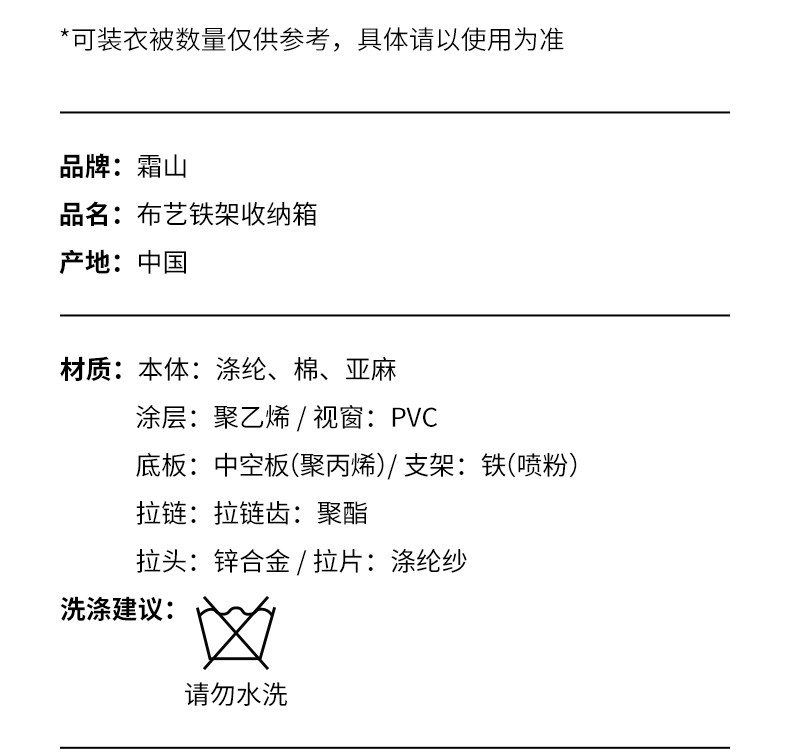 *可装衣被数量仅供参考，具体请以使用为准

品牌：霜山
品名：布艺铁架收纳箱
产地：中国

材质：本体：涤纶、棉、亚麻
涂层：聚乙烯 / 视窗：PVC
底板：中空板(聚丙烯)/ 支架：铁(喷粉)
拉链：拉链齿：聚酯
拉头：锌合金 / 拉片：涤纶纱
洗涤建议：
请勿水洗